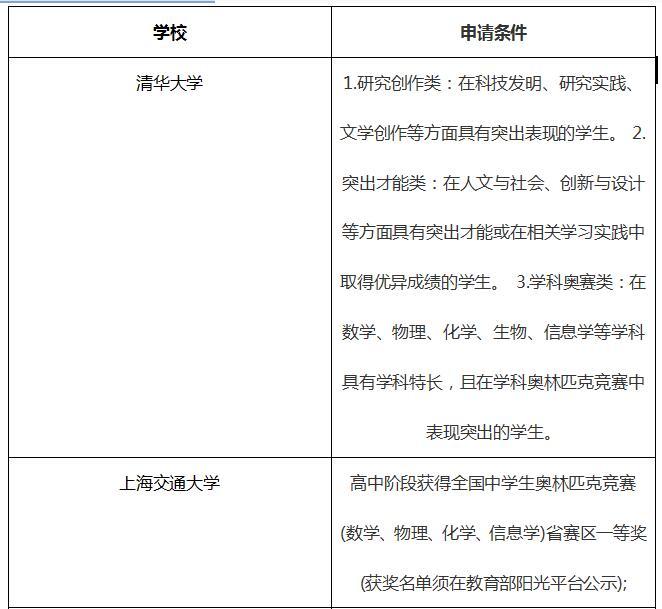 | 学校 | 申请条件 |
|---|---|
| 清华大学 | 1.研究创作类：在科技发明、研究实践、文学创作等方面具有突出表现的学生。 2.突出才能类：在人文与社会、创新与设计等方面具有突出才能或在相关学习实践中取得优异成绩的学生。 3.学科奥赛类：在数学、物理、化学、生物、信息学等学科具有学科特长，且在学科奥林匹克竞赛中表现突出的学生。 |
| 上海交通大学 | 高中阶段获得全国中学生奥林匹克竞赛(数学、物理、化学、信息学)省赛区一等奖(获奖名单须在教育部阳光平台公示); |